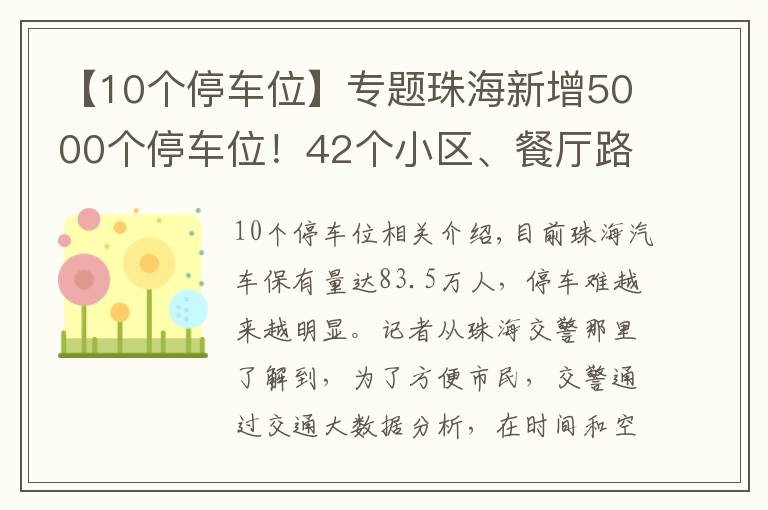 【10个停车位】专题珠海新增5000个停车位！42个小区、餐厅路

10个停车位相关介绍，目前珠海汽车保有量达83.5万人，停车难越来越明显。记者从珠海交警那里了解到，为了方便市民，交警通过交通大数据分析，在时间和空